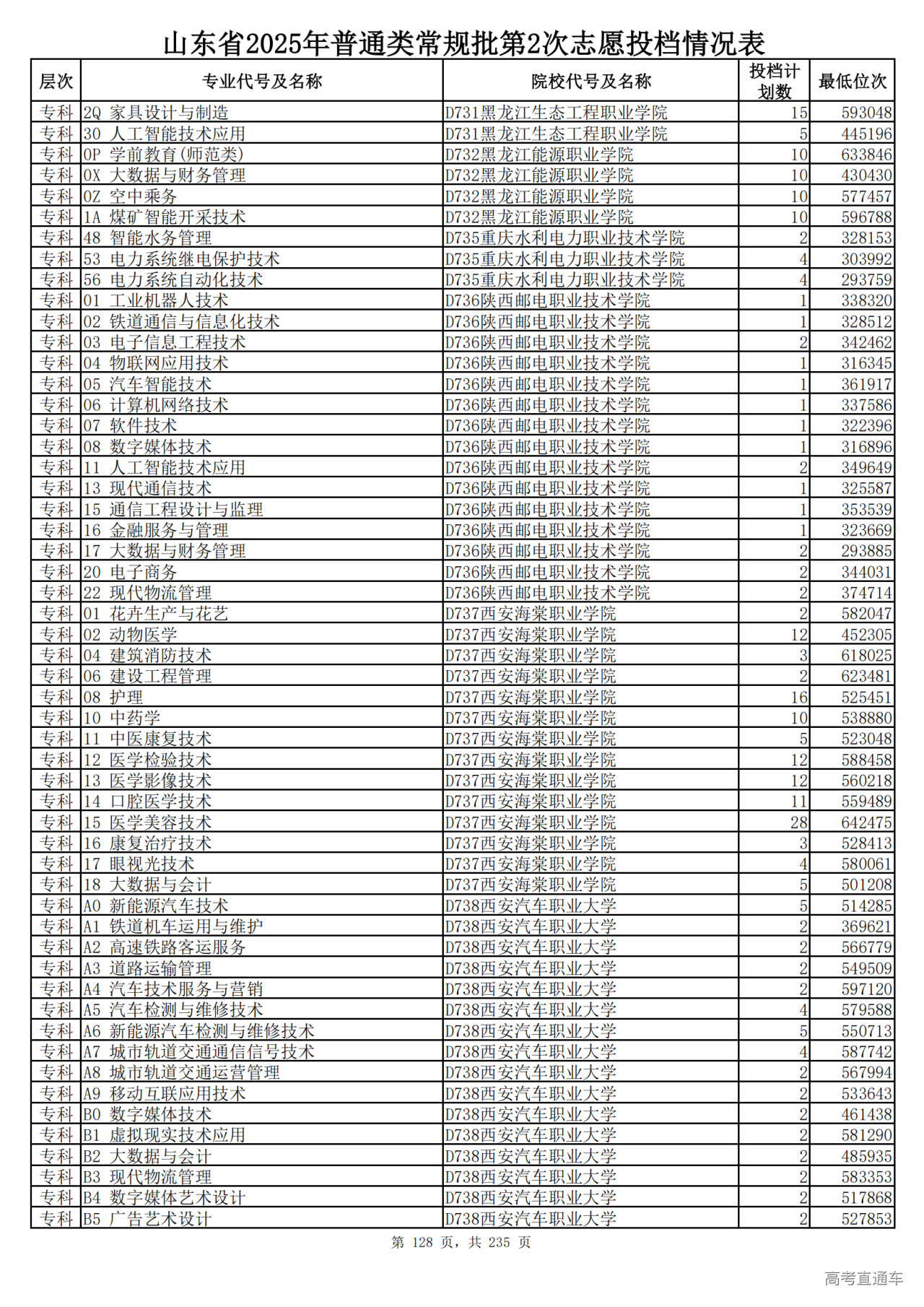 山东省2025年普通类常规批第2次志愿投档情况表

| 层次 | 专业代号及名称 | 院校代号及名称 | 投档计划数 | 最低位次 |
|---|---|---|---|---|
| 专科 | 2Q 家具设计与制造 | D731黑龙江生态工程职业学院 | 15 | 593048 |
| 专科 | 30 人工智能技术应用 | D731黑龙江生态工程职业学院 | 5 | 445196 |
| 专科 | 0P 学前教育(师范类) | D732黑龙江能源职业学院 | 10 | 633846 |
| 专科 | 0X 大数据与财务管理 | D732黑龙江能源职业学院 | 10 | 430430 |
| 专科 | 0Z 空中乘务 | D732黑龙江能源职业学院 | 10 | 577457 |
| 专科 | 1A 煤矿智能开采技术 | D732黑龙江能源职业学院 | 10 | 596788 |
| 专科 | 48 智能水务管理 | D735重庆水利电力职业技术学院 | 2 | 328153 |
| 专科 | 53 电力系统继电保护技术 | D735重庆水利电力职业技术学院 | 4 | 303992 |
| 专科 | 56 电力系统自动化技术 | D735重庆水利电力职业技术学院 | 4 | 293759 |
| 专科 | 01 工业机器人技术 | D736陕西邮电职业技术学院 | 1 | 338320 |
| 专科 | 02 铁道通信与信息化技术 | D736陕西邮电职业技术学院 | 1 | 328512 |
| 专科 | 03 电子信息工程技术 | D736陕西邮电职业技术学院 | 2 | 342462 |
| 专科 | 04 物联网应用技术 | D736陕西邮电职业技术学院 | 1 | 316345 |
| 专科 | 05 汽车智能技术 | D736陕西邮电职业技术学院 | 1 | 361917 |
| 专科 | 06 计算机网络技术 | D736陕西邮电职业技术学院 | 1 | 337586 |
| 专科 | 07 软件技术 | D736陕西邮电职业技术学院 | 1 | 322396 |
| 专科 | 08 数字媒体技术 | D736陕西邮电职业技术学院 | 1 | 316896 |
| 专科 | 11 人工智能技术应用 | D736陕西邮电职业技术学院 | 2 | 349649 |
| 专科 | 13 现代通信技术 | D736陕西邮电职业技术学院 | 1 | 325587 |
| 专科 | 15 通信工程设计与监理 | D736陕西邮电职业技术学院 | 1 | 353539 |
| 专科 | 16 金融服务与管理 | D736陕西邮电职业技术学院 | 1 | 323669 |
| 专科 | 17 大数据与财务管理 | D736陕西邮电职业技术学院 | 2 | 293885 |
| 专科 | 20 电子商务 | D736陕西邮电职业技术学院 | 2 | 344031 |
| 专科 | 22 现代物流管理 | D736陕西邮电职业技术学院 | 2 | 374714 |
| 专科 | 01 花卉生产与花艺 | D737西安海棠职业学院 | 2 | 582047 |
| 专科 | 02 动物医学 | D737西安海棠职业学院 | 12 | 452305 |
| 专科 | 04 建筑消防技术 | D737西安海棠职业学院 | 3 | 618025 |
| 专科 | 06 建设工程管理 | D737西安海棠职业学院 | 2 | 623481 |
| 专科 | 08 护理 | D737西安海棠职业学院 | 16 | 525451 |
| 专科 | 10 中药学 | D737西安海棠职业学院 | 10 | 538880 |
| 专科 | 11 中医康复技术 | D737西安海棠职业学院 | 5 | 523048 |
| 专科 | 12 医学检验技术 | D737西安海棠职业学院 | 12 | 588458 |
| 专科 | 13 医学影像技术 | D737西安海棠职业学院 | 12 | 560218 |
| 专科 | 14 口腔医学技术 | D737西安海棠职业学院 | 11 | 559489 |
| 专科 | 15 医学美容技术 | D737西安海棠职业学院 | 28 | 642475 |
| 专科 | 16 康复治疗技术 | D737西安海棠职业学院 | 3 | 528413 |
| 专科 | 17 眼视光技术 | D737西安海棠职业学院 | 4 | 580061 |
| 专科 | 18 大数据与会计 | D737西安海棠职业学院 | 5 | 501208 |
| 专科 | A0 新能源汽车技术 | D738西安汽车职业大学 | 5 | 514285 |
| 专科 | A1 铁道机车运用与维护 | D738西安汽车职业大学 | 2 | 369621 |
| 专科 | A2 高速铁路客运服务 | D738西安汽车职业大学 | 2 | 566779 |
| 专科 | A3 道路运输管理 | D738西安汽车职业大学 | 2 | 549509 |
| 专科 | A4 汽车技术服务与营销 | D738西安汽车职业大学 | 2 | 597120 |
| 专科 | A5 汽车检测与维修技术 | D738西安汽车职业大学 | 4 | 579588 |
| 专科 | A6 新能源汽车检测与维修技术 | D738西安汽车职业大学 | 5 | 550713 |
| 专科 | A7 城市轨道交通通信信号技术 | D738西安汽车职业大学 | 4 | 587742 |
| 专科 | A8 城市轨道交通运营管理 | D738西安汽车职业大学 | 2 | 567994 |
| 专科 | A9 移动互联应用技术 | D738西安汽车职业大学 | 2 | 533643 |
| 专科 | B0 数字媒体技术 | D738西安汽车职业大学 | 2 | 461438 |
| 专科 | B1 虚拟现实技术应用 | D738西安汽车职业大学 | 2 | 581290 |
| 专科 | B2 大数据与会计 | D738西安汽车职业大学 | 2 | 485935 |
| 专科 | B3 现代物流管理 | D738西安汽车职业大学 | 2 | 583353 |
| 专科 | B4 数字媒体艺术设计 | D738西安汽车职业大学 | 2 | 517868 |
| 专科 | B5 广告艺术设计 | D738西安汽车职业大学 | 2 | 527853 |

第 128 页，共 235 页

高考直通车